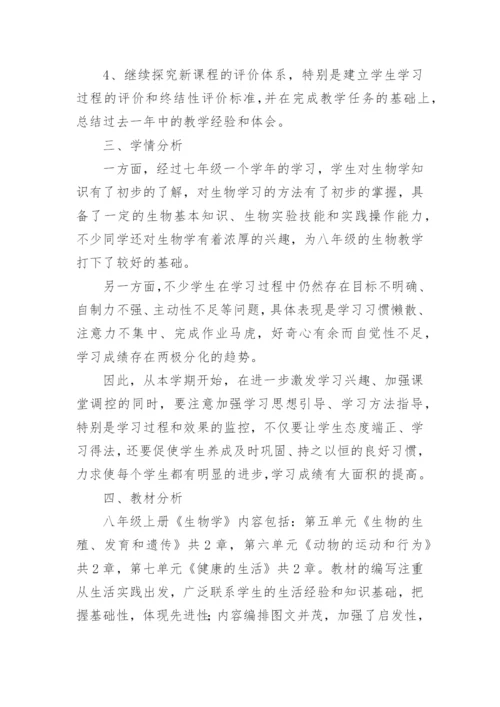 4、继续探究新课程的评价体系，特别是建立学生学习过程的评价和终结性评价标准，并在完成教学任务的基础上，总结过去一年中的教学经验和体会。

三、学情分析

一方面，经过七年级一个学年的学习，学生对生物学知识有了初步的了解，对生物学习的方法有了初步的掌握，具备了一定的生物基本知识、生物实验技能和实践操作能力，不少同学还对生物学有着浓厚的兴趣，为八年级的生物教学打下了较好的基础。

另一方面，不少学生在学习过程中仍然存在目标不明确、自制力不强、主动性不足等问题，具体表现是学习习惯懒散、注意力不集中、完成作业马虎，好奇心有余而自觉性不足，学习成绩存在两极分化的趋势。

因此，从本学期开始，在进一步激发学习兴趣、加强课堂调控的同时，要注意加强学习思想引导、学习方法指导，特别是学习过程和效果的监控，不仅要让学生态度端正、学习得法，还要促使学生养成及时巩固、持之以恒的良好习惯，力求使每个学生都有明显的进步，学习成绩有大面积的提高。

四、教材分析

八年级上册《生物学》内容包括：第五单元《生物的生殖、发育和遗传》共2章，第六单元《动物的运动和行为》共2章，第七单元《健康的生活》共2章。教材的编写注重从生活实践出发，广泛联系学生的生活经验和知识基础，把握基础性，体现先进性；内容编排图文并茂，加强了启发性，